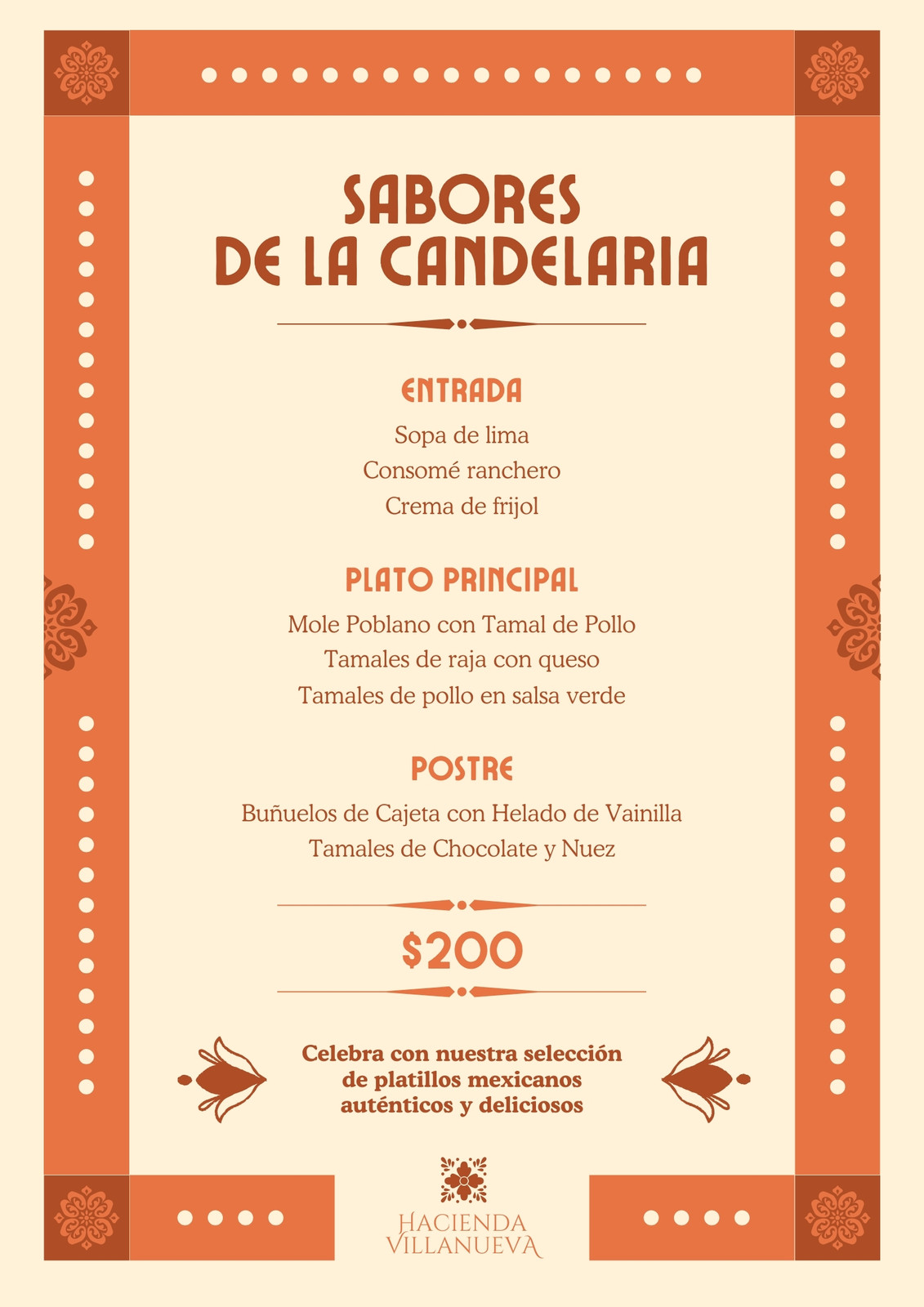 SABORES
DE LA CANDELARIA

ENTRADA

Sopa de lima
Consomé ranchero
Crema de frijol

PLATO PRINCIPAL

Mole Poblano con Tamal de Pollo
Tamales de raja con queso
Tamales de pollo en salsa verde

POSTRE

Buñuelos de Cajeta con Helado de Vainilla
Tamales de Chocolate y Nuez

$200

Celebra con nuestra selección de platillos mexicanos auténticos y deliciosos

HACIENDA
VILLANUEVA